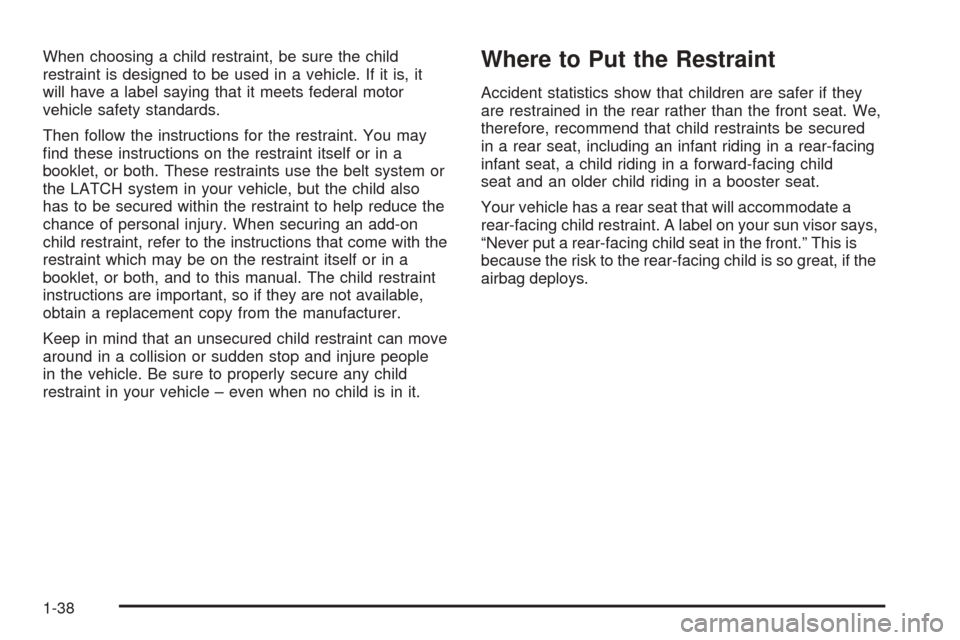 When choosing a child restraint, be sure the child restraint is designed to be used in a vehicle. If it is, it will have a label saying that it meets federal motor vehicle safety standards.

Then follow the instructions for the restraint. You may find these instructions on the restraint itself or in a booklet, or both. These restraints use the belt system or the LATCH system in your vehicle, but the child also has to be secured within the restraint to help reduce the chance of personal injury. When securing an add-on child restraint, refer to the instructions that come with the restraint which may be on the restraint itself or in a booklet, or both, and to this manual. The child restraint instructions are important, so if they are not available, obtain a replacement copy from the manufacturer.

Keep in mind that an unsecured child restraint can move around in a collision or sudden stop and injure people in the vehicle. Be sure to properly secure any child restraint in your vehicle – even when no child is in it.

Where to Put the Restraint

Accident statistics show that children are safer if they are restrained in the rear rather than the front seat. We, therefore, recommend that child restraints be secured in a rear seat, including an infant riding in a rear-facing infant seat, a child riding in a forward-facing child seat and an older child riding in a booster seat.

Your vehicle has a rear seat that will accommodate a rear-facing child restraint. A label on your sun visor says, “Never put a rear-facing child seat in the front.” This is because the risk to the rear-facing child is so great, if the airbag deploys.

1-38

carmanualsonline.info